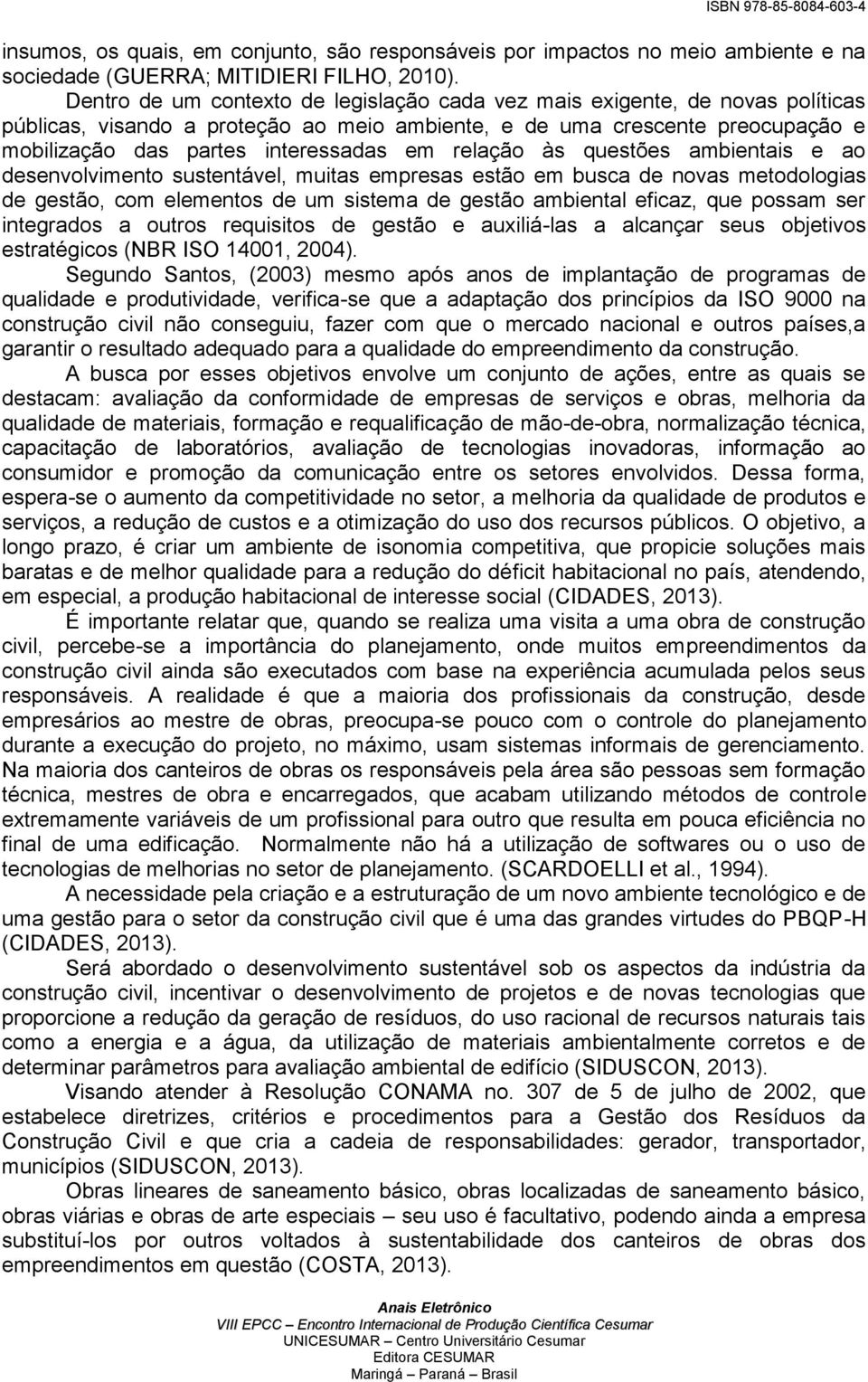 ISBN 978-85-8084-603-4

insumos, os quais, em conjunto, são responsáveis por impactos no meio ambiente e na sociedade (GUERRA; MITIDIERI FILHO, 2010).

Dentro de um contexto de legislação cada vez mais exigente, de novas políticas públicas, visando a proteção ao meio ambiente, e de uma crescente preocupação e mobilização das partes interessadas em relação às questões ambientais e ao desenvolvimento sustentável, muitas empresas estão em busca de novas metodologias de gestão, com elementos de um sistema de gestão ambiental eficaz, que possam ser integrados a outros requisitos de gestão e auxiliá-las a alcançar seus objetivos estratégicos (NBR ISO 14001, 2004).

Segundo Santos, (2003) mesmo após anos de implantação de programas de qualidade e produtividade, verifica-se que a adaptação dos princípios da ISO 9000 na construção civil não conseguiu, fazer com que o mercado nacional e outros países,a garantir o resultado adequado para a qualidade do empreendimento da construção.

A busca por esses objetivos envolve um conjunto de ações, entre as quais se destacam: avaliação da conformidade de empresas de serviços e obras, melhoria da qualidade de materiais, formação e requalificação de mão-de-obra, normalização técnica, capacitação de laboratórios, avaliação de tecnologias inovadoras, informação ao consumidor e promoção da comunicação entre os setores envolvidos. Dessa forma, espera-se o aumento da competitividade no setor, a melhoria da qualidade de produtos e serviços, a redução de custos e a otimização do uso dos recursos públicos. O objetivo, a longo prazo, é criar um ambiente de isonomia competitiva, que propicie soluções mais baratas e de melhor qualidade para a redução do déficit habitacional no país, atendendo, em especial, a produção habitacional de interesse social (CIDADES, 2013).

É importante relatar que, quando se realiza uma visita a uma obra de construção civil, percebe-se a importância do planejamento, onde muitos empreendimentos da construção civil ainda são executados com base na experiência acumulada pelos seus responsáveis. A realidade é que a maioria dos profissionais da construção, desde empresários ao mestre de obras, preocupa-se pouco com o controle do planejamento durante a execução do projeto, no máximo, usam sistemas informais de gerenciamento. Na maioria dos canteiros de obras os responsáveis pela área são pessoas sem formação técnica, mestres de obra e encarregados, que acabam utilizando métodos de controle extremamente variáveis de um profissional para outro que resulta em pouca eficiência no final de uma edificação. Normalmente não há a utilização de softwares ou o uso de tecnologias de melhorias no setor de planejamento. (SCARDOELLI et al., 1994).

A necessidade pela criação e a estruturação de um novo ambiente tecnológico e de uma gestão para o setor da construção civil que é uma das grandes virtudes do PBQP-H (CIDADES, 2013).

Será abordado o desenvolvimento sustentável sob os aspectos da indústria da construção civil, incentivar o desenvolvimento de projetos e de novas tecnologias que proporcione a redução da geração de resíduos, do uso racional de recursos naturais tais como a energia e a água, da utilização de materiais ambientalmente corretos e de determinar parâmetros para avaliação ambiental de edifício (SIDUSCON, 2013).

Visando atender à Resolução CONAMA no. 307 de 5 de julho de 2002, que estabelece diretrizes, critérios e procedimentos para a Gestão dos Resíduos da Construção Civil e que cria a cadeia de responsabilidades: gerador, transportador, municípios (SIDUSCON, 2013).

Obras lineares de saneamento básico, obras localizadas de saneamento básico, obras viárias e obras de arte especiais – seu uso é facultativo, podendo ainda a empresa substituí-los por outros voltados à sustentabilidade dos canteiros de obras dos empreendimentos em questão (COSTA, 2013).

Anais Eletrônico
VIII EPCC – Encontro Internacional de Produção Científica Cesumar
UNICESUMAR – Centro Universitário Cesumar
Editora CESUMAR
Maringá – Paraná – Brasil